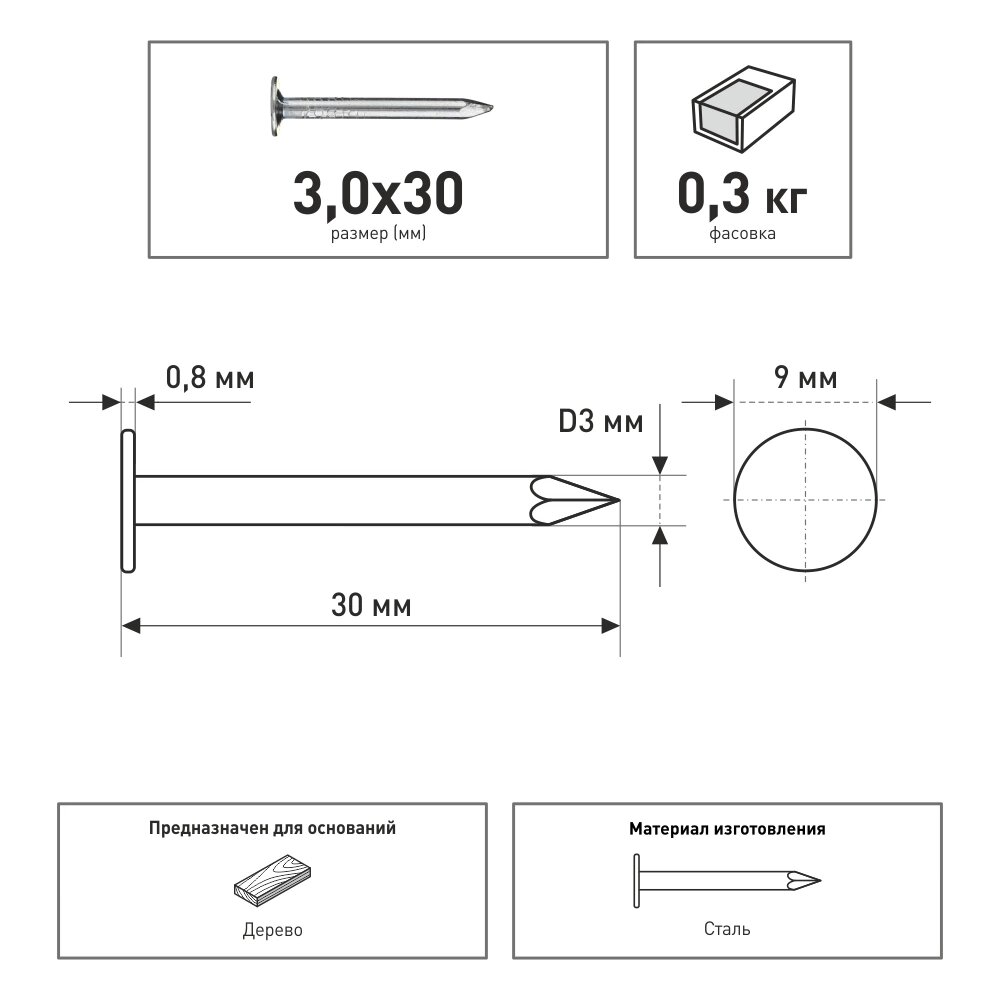 3,0x30
размер (мм)

0,3 кг
фасовка

0,8 мм

D3 мм

9 мм

30 мм

Предназначен для оснований
Дерево

Материал изготовления
Сталь